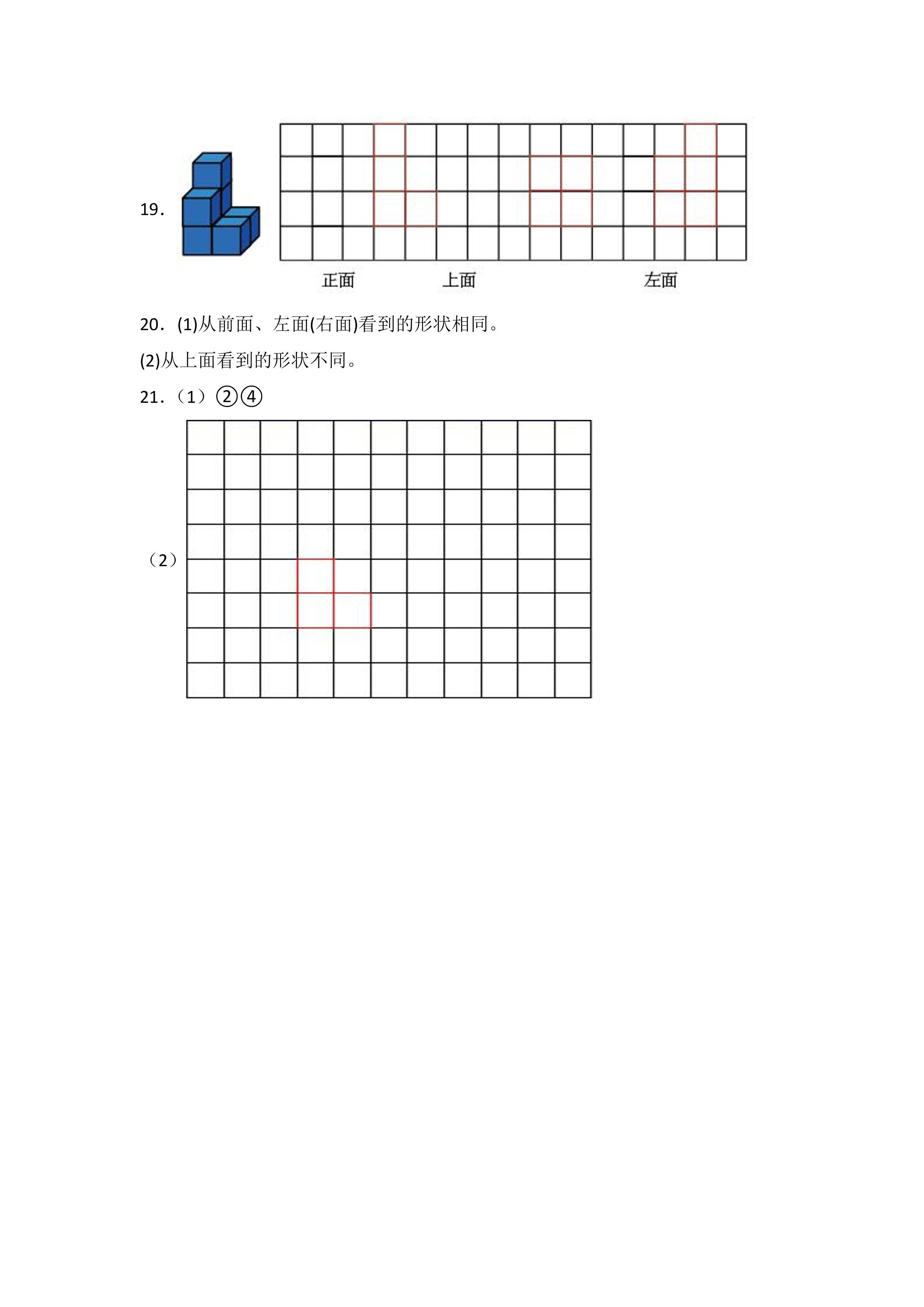 19．

正面　　上面　　左面

20．(1)从前面、左面(右面)看到的形状相同。

(2)从上面看到的形状不同。

21．（1）②④

（2）